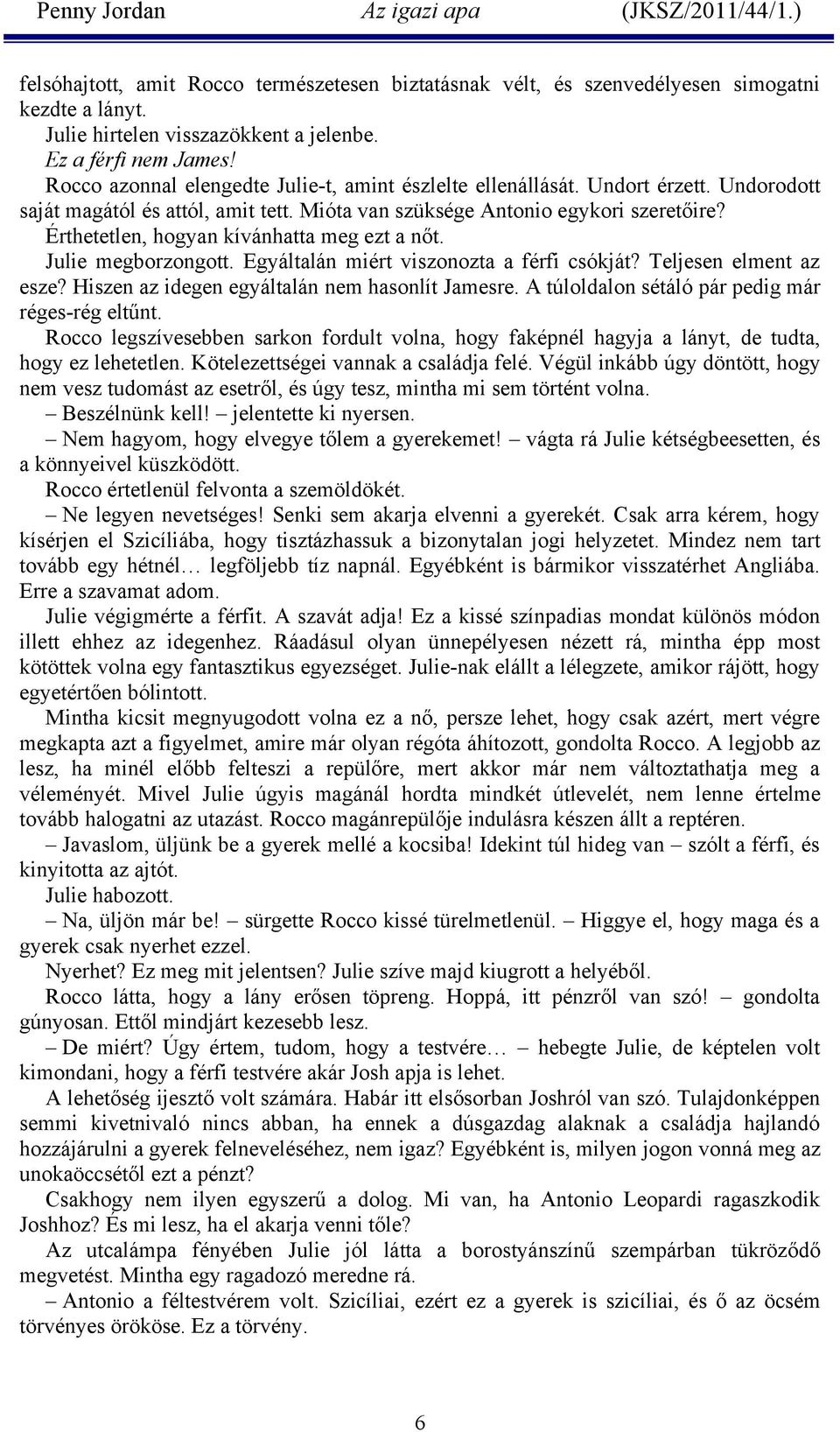 Penny Jordan Az igazi apa (JKSZ/2011/44/1.)

felsóhajtott, amit Rocco természetesen biztatásnak vélt, és szenvedélyesen simogatni kezdte a lányt.

Julie hirtelen visszazökkent a jelenbe.

Ez a férfi nem James!

Rocco azonnal elengedte Julie-t, amint észlelte ellenállását. Undort érzett. Undorodott saját magától és attól, amit tett. Mióta van szüksége Antonio egykori szeretőire? Érthetetlen, hogyan kívánhatta meg ezt a nőt.

Julie megborzongott. Egyáltalán miért viszonozta a férfi csókját? Teljesen elment az esze? Hiszen az idegen egyáltalán nem hasonlít Jamesre. A túloldalon sétáló pár pedig már réges-rég eltűnt.

Rocco legszívesebben sarkon fordult volna, hogy faképnél hagyja a lányt, de tudta, hogy ez lehetetlen. Kötelezettségei vannak a családja felé. Végül inkább úgy döntött, hogy nem vesz tudomást az esetről, és úgy tesz, mintha mi sem történt volna.

– Beszélnünk kell! – jelentette ki nyersen.

– Nem hagyom, hogy elvegye tőlem a gyerekemet! – vágta rá Julie kétségbeesetten, és a könnyeivel küszködött.

Rocco értetlenül felvonta a szemöldökét.

– Ne legyen nevetséges! Senki sem akarja elvenni a gyerekét. Csak arra kérem, hogy kísérjen el Szicíliába, hogy tisztázhassuk a bizonytalan jogi helyzetet. Mindez nem tart tovább egy hétnél… legföljebb tíz napnál. Egyébként is bármikor visszatérhet Angliába. Erre a szavamat adom.

Julie végigmérte a férfit. A szavát adja! Ez a kissé színpadias mondat különös módon illett ehhez az idegenhez. Ráadásul olyan ünnepélyesen nézett rá, mintha épp most kötöttek volna egy fantasztikus egyezséget. Julie-nak elállt a lélegzete, amikor rájött, hogy egyetértően bólintott.

Mintha kicsit megnyugodott volna ez a nő, persze lehet, hogy csak azért, mert végre megkapta azt a figyelmet, amire már olyan régóta áhítozott, gondolta Rocco. A legjobb az lesz, ha minél előbb felteszi a repülőre, mert akkor már nem változtathatja meg a véleményét. Mivel Julie úgyis magánál hordta mindkét útlevelét, nem lenne értelme tovább halogatni az utazást. Rocco magánrepülője indulásra készen állt a reptéren.

– Javaslom, üljünk be a gyerek mellé a kocsiba! Idekint túl hideg van – szólt a férfi, és kinyitotta az ajtót.

Julie habozott.

– Na, üljön már be! – sürgette Rocco kissé türelmetlenül. – Higgye el, hogy maga és a gyerek csak nyerhet ezzel.

Nyerhet? Ez meg mit jelentsen? Julie szíve majd kiugrott a helyéből.

Rocco látta, hogy a lány erősen töpreng. Hoppá, itt pénzről van szó! – gondolta gúnyosan. Ettől mindjárt kezesebb lesz.

– De miért? Úgy értem, tudom, hogy a testvére… – hebegte Julie, de képtelen volt kimondani, hogy a férfi testvére akár Josh apja is lehet.

A lehetőség ijesztő volt számára. Habár itt elsősorban Joshról van szó. Tulajdonképpen semmi kivetnivaló nincs abban, ha ennek a dúsgazdag alaknak a családja hajlandó hozzájárulni a gyerek felneveléséhez, nem igaz? Egyébként is, milyen jogon vonná meg az unokaöccsétől ezt a pénzt?

Csakhogy nem ilyen egyszerű a dolog. Mi van, ha Antonio Leopardi ragaszkodik Joshhoz? És mi lesz, ha el akarja venni tőle?

Az utcalámpa fényében Julie jól látta a borostyánszínű szempárban tükröződő megvetést. Mintha egy ragadozó meredne rá.

– Antonio a féltestvérem volt. Szicíliai, ezért ez a gyerek is szicíliai, és ő az öcsém törvényes örököse. Ez a törvény.

6